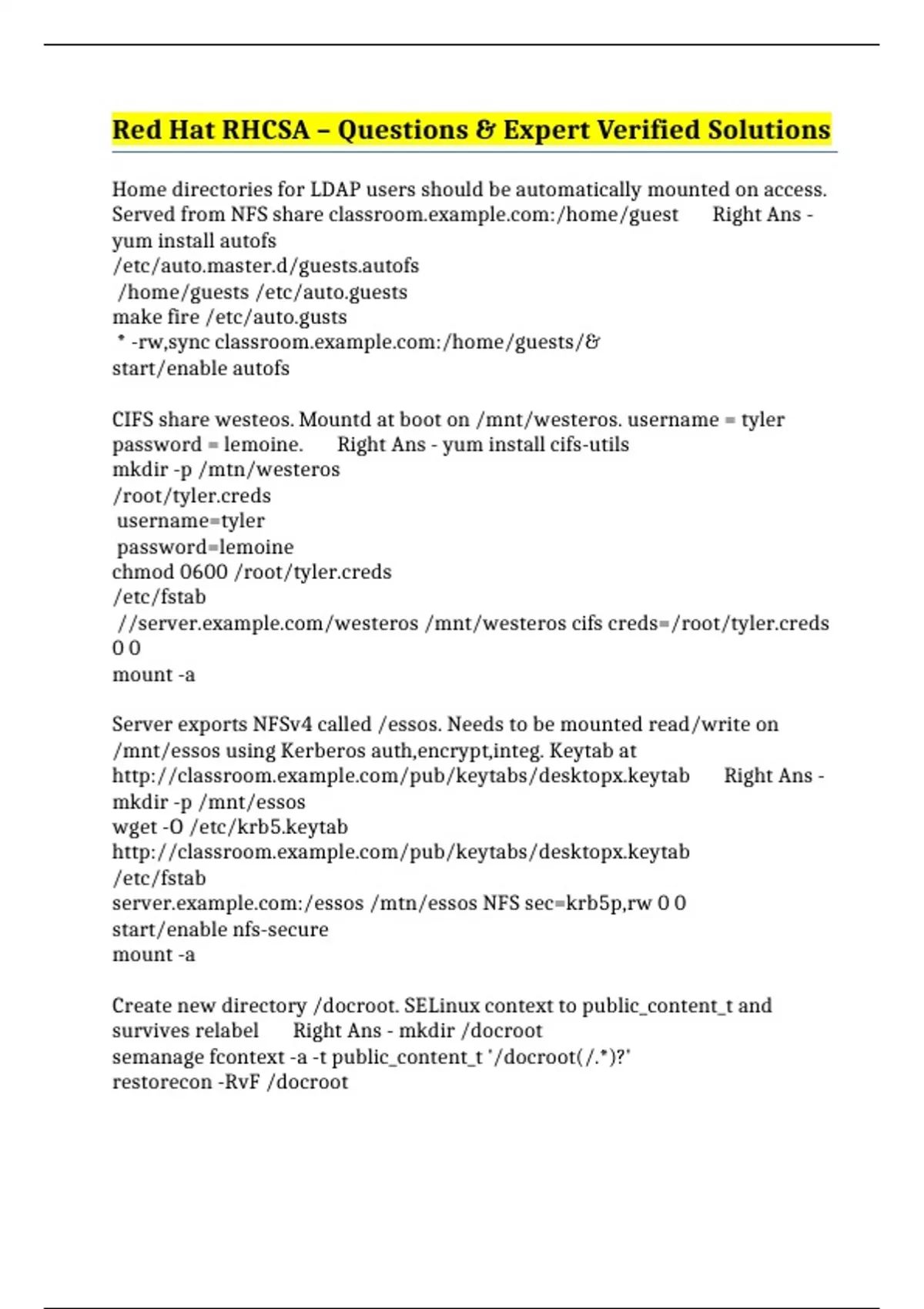 Red Hat RHCSA – Questions & Expert Verified Solutions

Home directories for LDAP users should be automatically mounted on access. Served from NFS share classroom.example.com:/home/guest Right Ans - yum install autofs
/etc/auto.master.d/guests.autofs
/home/guests /etc/auto.guests
make fire /etc/auto.gusts
* -rw,sync classroom.example.com:/home/guests/&
start/enable autofs

CIFS share westeos. Mountd at boot on /mnt/westeros. username = tyler password = lemoine. Right Ans - yum install cifs-utils
mkdir -p /mtn/westeros
/root/tyler.creds
username=tyler
password=lemoine
chmod 0600 /root/tyler.creds
/etc/fstab
//server.example.com/westeros /mnt/westeros cifs creds=/root/tyler.creds 0 0
mount -a

Server exports NFSv4 called /essos. Needs to be mounted read/write on /mnt/essos using Kerberos auth,encrypt,integ. Keytab at http://classroom.example.com/pub/keytabs/desktopx.keytab Right Ans - mkdir -p /mnt/essos
wget -O /etc/krb5.keytab
http://classroom.example.com/pub/keytabs/desktopx.keytab
/etc/fstab
server.example.com:/essos /mtn/essos NFS sec=krb5p,rw 0 0
start/enable nfs-secure
mount -a

Create new directory /docroot. SELinux context to public_content_t and survives relabel Right Ans - mkdir /docroot
semanage fcontext -a -t public_content_t '/docroot(/.*)?'
restorecon -RvF /docroot